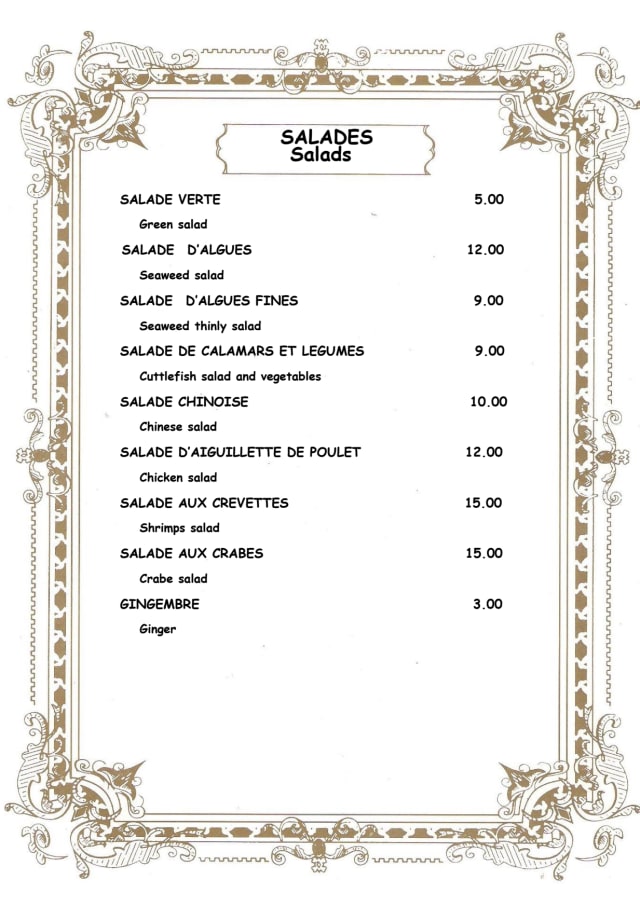 SALADES
Salads

SALADE VERTE 5.00
Green salad

SALADE D'ALGUES 12.00
Seaweed salad

SALADE D'ALGUES FINES 9.00
Seaweed thinly salad

SALADE DE CALAMARS ET LEGUMES 9.00
Cuttlefish salad and vegetables

SALADE CHINOISE 10.00
Chinese salad

SALADE D'AIGUILLETTE DE POULET 12.00
Chicken salad

SALADE AUX CREVETTES 15.00
Shrimps salad

SALADE AUX CRABES 15.00
Crabe salad

GINGEMBRE 3.00
Ginger